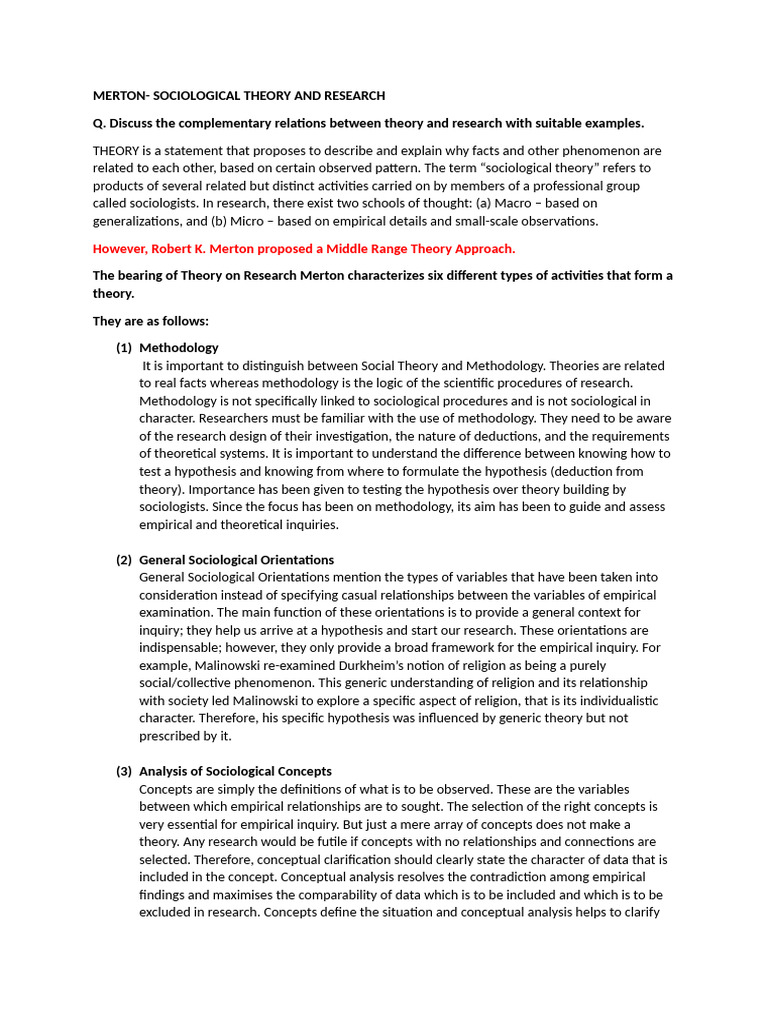 MERTON- SOCIOLOGICAL THEORY AND RESEARCH

Q. Discuss the complementary relations between theory and research with suitable examples.

THEORY is a statement that proposes to describe and explain why facts and other phenomenon are related to each other, based on certain observed pattern. The term "sociological theory" refers to products of several related but distinct activities carried on by members of a professional group called sociologists. In research, there exist two schools of thought: (a) Macro – based on generalizations, and (b) Micro – based on empirical details and small-scale observations.

However, Robert K. Merton proposed a Middle Range Theory Approach.

The bearing of Theory on Research Merton characterizes six different types of activities that form a theory.

They are as follows:

(1) Methodology
It is important to distinguish between Social Theory and Methodology. Theories are related to real facts whereas methodology is the logic of the scientific procedures of research. Methodology is not specifically linked to sociological procedures and is not sociological in character. Researchers must be familiar with the use of methodology. They need to be aware of the research design of their investigation, the nature of deductions, and the requirements of theoretical systems. It is important to understand the difference between knowing how to test a hypothesis and knowing from where to formulate the hypothesis (deduction from theory). Importance has been given to testing the hypothesis over theory building by sociologists. Since the focus has been on methodology, its aim has been to guide and assess empirical and theoretical inquiries.

(2) General Sociological Orientations
General Sociological Orientations mention the types of variables that have been taken into consideration instead of specifying casual relationships between the variables of empirical examination. The main function of these orientations is to provide a general context for inquiry; they help us arrive at a hypothesis and start our research. These orientations are indispensable; however, they only provide a broad framework for the empirical inquiry. For example, Malinowski re-examined Durkheim's notion of religion as being a purely social/collective phenomenon. This generic understanding of religion and its relationship with society led Malinowski to explore a specific aspect of religion, that is its individualistic character. Therefore, his specific hypothesis was influenced by generic theory but not prescribed by it.

(3) Analysis of Sociological Concepts
Concepts are simply the definitions of what is to be observed. These are the variables between which empirical relationships are to sought. The selection of the right concepts is very essential for empirical inquiry. But just a mere array of concepts does not make a theory. Any research would be futile if concepts with no relationships and connections are selected. Therefore, conceptual clarification should clearly state the character of data that is included in the concept. Conceptual analysis resolves the contradiction among empirical findings and maximises the comparability of data which is to be included and which is to be excluded in research. Concepts define the situation and conceptual analysis helps to clarify